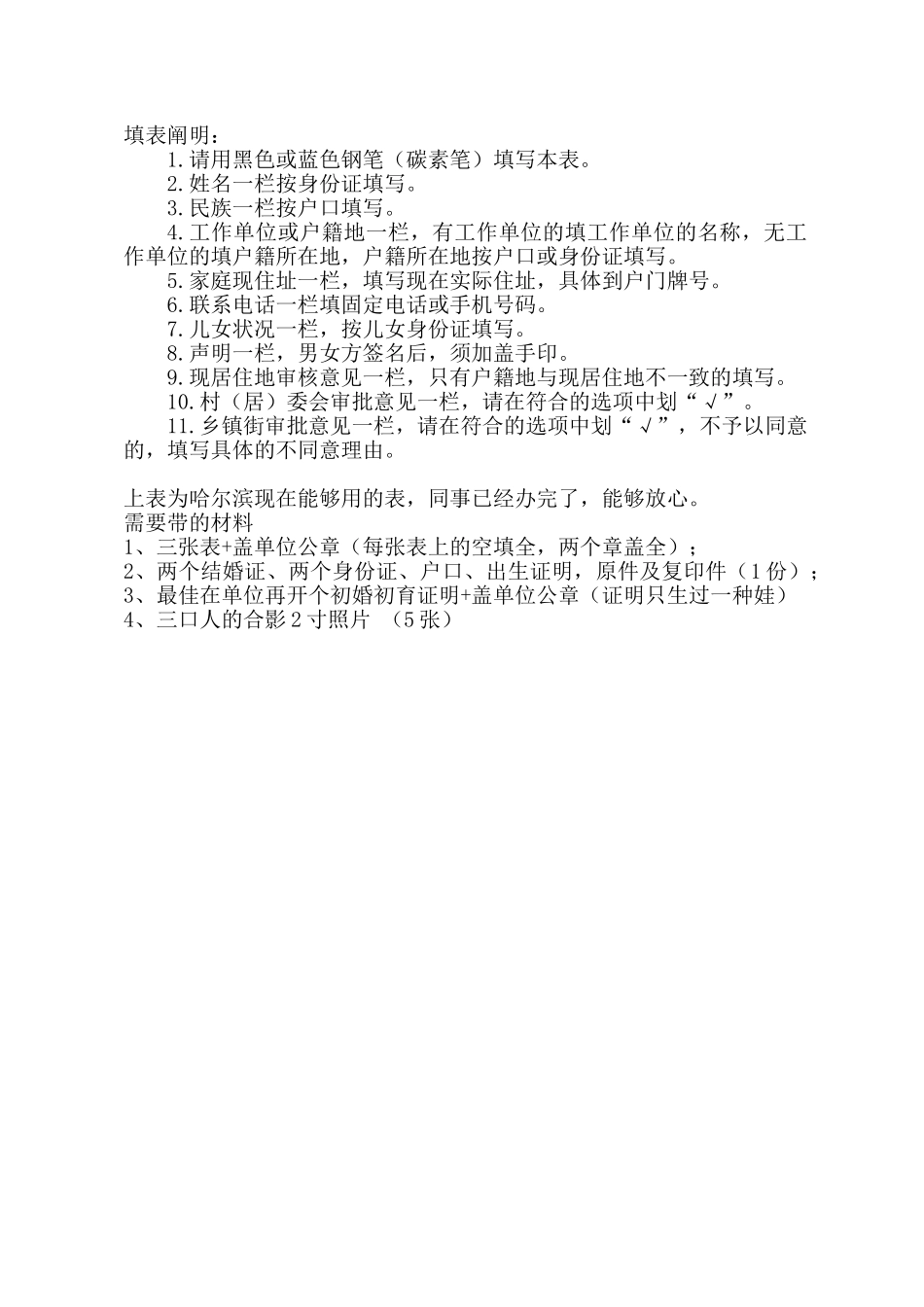 填表阐明：

1.请用黑色或蓝色钢笔（碳素笔）填写本表。

2.姓名一栏按身份证填写。

3.民族一栏按户口填写。

4.工作单位或户籍地一栏，有工作单位的填工作单位的名称，无工作单位的填户籍所在地，户籍所在地按户口或身份证填写。

5.家庭现住址一栏，填写现在实际住址，具体到户门牌号。

6.联系电话一栏填固定电话或手机号码。

7.儿女状况一栏，按儿女身份证填写。

8.声明一栏，男女方签名后，须加盖手印。

9.现居住地审核意见一栏，只有户籍地与现居住地不一致的填写。

10.村（居）委会审批意见一栏，请在符合的选项中划“√”。

11.乡镇街审批意见一栏，请在符合的选项中划“√”，不予以同意的，填写具体的不同意理由。

上表为哈尔滨现在能够用的表，同事已经办完了，能够放心。
需要带的材料
1、三张表+盖单位公章（每张表上的空填全，两个章盖全）；
2、两个结婚证、两个身份证、户口、出生证明，原件及复印件（1份）；
3、最佳在单位再开个初婚初育证明+盖单位公章（证明只生过一种娃）
4、三口人的合影2寸照片 （5张）